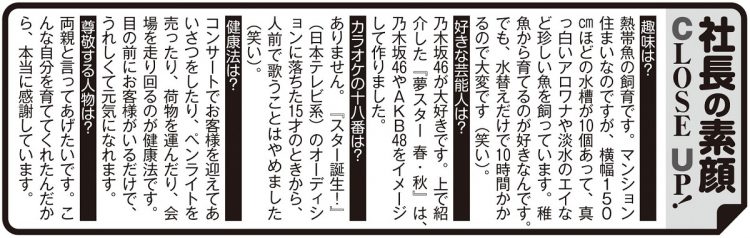 社長の素顔
CLOSE UP!

趣味は?
熱帯魚の飼育です。マンション住まいなのですが、横幅150㎝ほどの水槽が10個あって、真っ白いアロワナや淡水のエイなど珍しい魚を飼っています。稚魚から育てるのが好きなんです。でも、水替えだけで10時間かかるので大変です(笑い)。

好きな芸能人は?
乃木坂46が大好きです。上で紹介した『夢スター 春・秋』は、乃木坂46やAKB48をイメージして作りました。

カラオケの十八番は?
ありません。『スター誕生!』(日本テレビ系)のオーディションに落ちた15才のときから、人前で歌うことはやめました(笑い)。

健康法は?
コンサートでお客様を迎えてあいさつをしたり、ペンライトを売ったり、荷物を運んだり、会場を走り回るのが健康法です。目の前にお客様がいるだけで、うれしくて元気になれます。

尊敬する人物は?
両親と言ってあげたいです。こんな自分を育ててくれたんだから、本当に感謝しています。